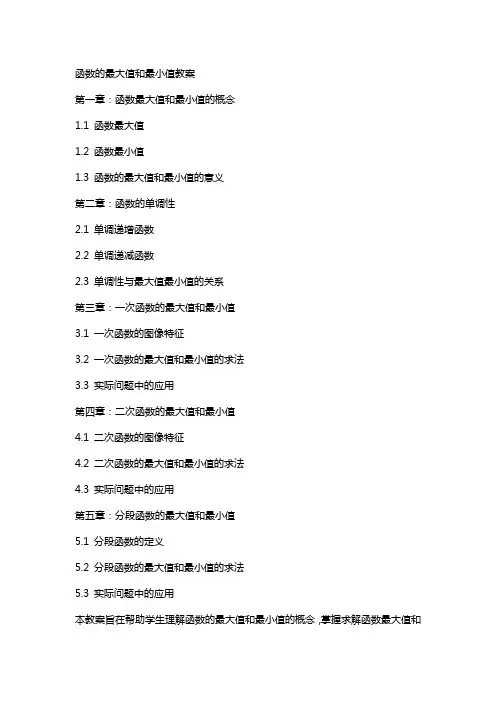 函数的最大值和最小值教案

第一章：函数最大值和最小值的概念

1.1 函数最大值

1.2 函数最小值

1.3 函数的最大值和最小值的意义

第二章：函数的单调性

2.1 单调递增函数

2.2 单调递减函数

2.3 单调性与最大值最小值的关系

第三章：一次函数的最大值和最小值

3.1 一次函数的图像特征

3.2 一次函数的最大值和最小值的求法

3.3 实际问题中的应用

第四章：二次函数的最大值和最小值

4.1 二次函数的图像特征

4.2 二次函数的最大值和最小值的求法

4.3 实际问题中的应用

第五章：分段函数的最大值和最小值

5.1 分段函数的定义

5.2 分段函数的最大值和最小值的求法

5.3 实际问题中的应用

本教案旨在帮助学生理解函数的最大值和最小值的概念，掌握求解函数最大值和